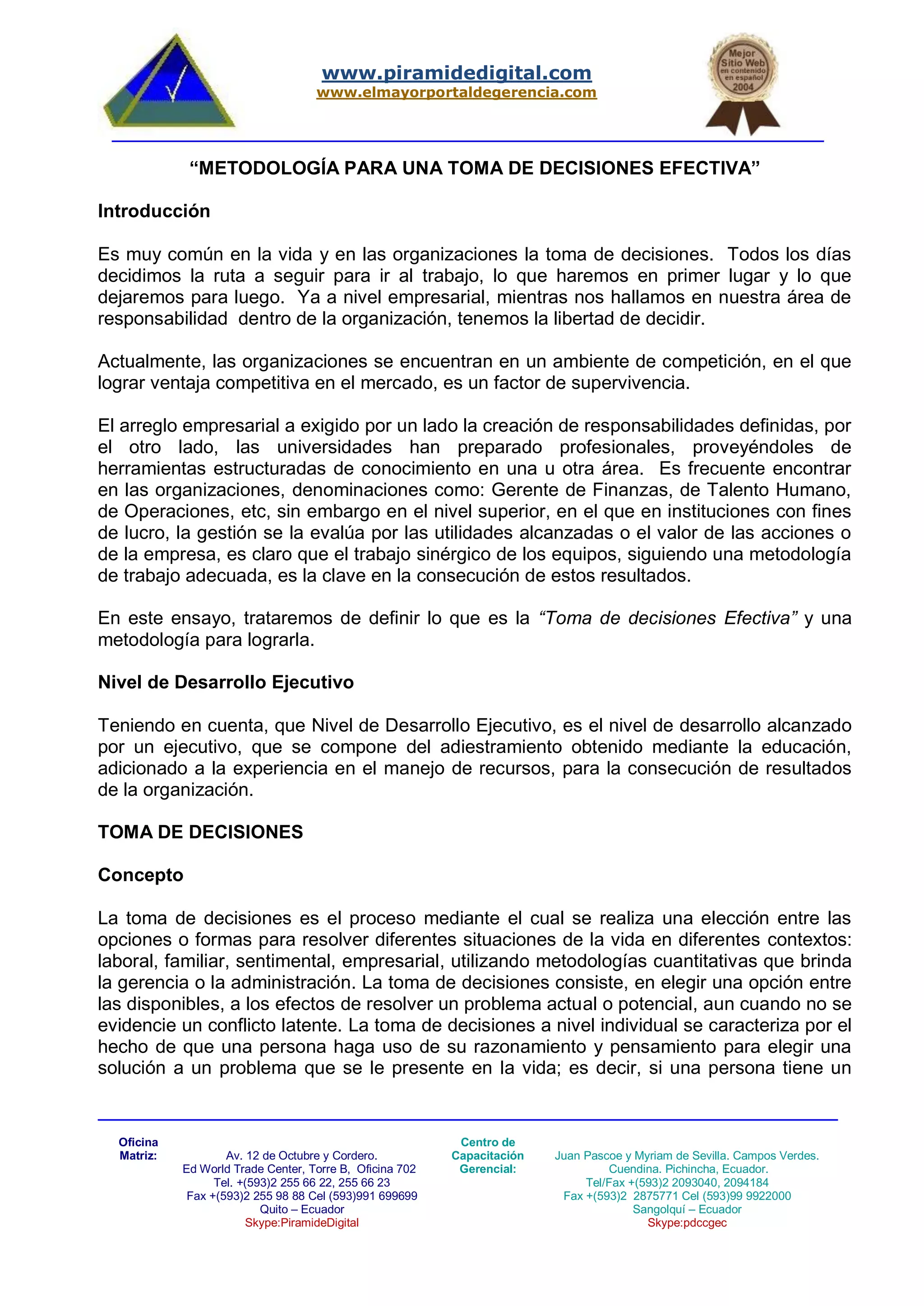 www.piramidedigital.com
www.elmayorportaldegerencia.com

Mejor Sitio Web en contenido en español 2004

"METODOLOGÍA PARA UNA TOMA DE DECISIONES EFECTIVA"

Introducción

Es muy común en la vida y en las organizaciones la toma de decisiones. Todos los días decidimos la ruta a seguir para ir al trabajo, lo que haremos en primer lugar y lo que dejaremos para luego. Ya a nivel empresarial, mientras nos hallamos en nuestra área de responsabilidad dentro de la organización, tenemos la libertad de decidir.

Actualmente, las organizaciones se encuentran en un ambiente de competición, en el que lograr ventaja competitiva en el mercado, es un factor de supervivencia.

El arreglo empresarial a exigido por un lado la creación de responsabilidades definidas, por el otro lado, las universidades han preparado profesionales, proveyéndoles de herramientas estructuradas de conocimiento en una u otra área. Es frecuente encontrar en las organizaciones, denominaciones como: Gerente de Finanzas, de Talento Humano, de Operaciones, etc, sin embargo en el nivel superior, en el que en instituciones con fines de lucro, la gestión se la evalúa por las utilidades alcanzadas o el valor de las acciones o de la empresa, es claro que el trabajo sinérgico de los equipos, siguiendo una metodología de trabajo adecuada, es la clave en la consecución de estos resultados.

En este ensayo, trataremos de definir lo que es la "Toma de decisiones Efectiva" y una metodología para lograrla.

Nivel de Desarrollo Ejecutivo

Teniendo en cuenta, que Nivel de Desarrollo Ejecutivo, es el nivel de desarrollo alcanzado por un ejecutivo, que se compone del adiestramiento obtenido mediante la educación, adicionado a la experiencia en el manejo de recursos, para la consecución de resultados de la organización.

TOMA DE DECISIONES

Concepto

La toma de decisiones es el proceso mediante el cual se realiza una elección entre las opciones o formas para resolver diferentes situaciones de la vida en diferentes contextos: laboral, familiar, sentimental, empresarial, utilizando metodologías cuantitativas que brinda la gerencia o la administración. La toma de decisiones consiste, en elegir una opción entre las disponibles, a los efectos de resolver un problema actual o potencial, aun cuando no se evidencie un conflicto latente. La toma de decisiones a nivel individual se caracteriza por el hecho de que una persona haga uso de su razonamiento y pensamiento para elegir una solución a un problema que se le presente en la vida; es decir, si una persona tiene un

Oficina Matriz:
Av. 12 de Octubre y Cordero.
Ed World Trade Center, Torre B, Oficina 702
Tel. +(593)2 255 66 22, 255 66 23
Fax +(593)2 255 98 88 Cel (593)991 699699
Quito – Ecuador
Skype:PiramideDigital

Centro de Capacitación Gerencial:
Juan Pascoe y Myriam de Sevilla. Campos Verdes.
Cuendina. Pichincha, Ecuador.
Tel/Fax +(593)2 2093040, 2094184
Fax +(593)2 2875771 Cel (593)99 9922000
Sangolquí – Ecuador
Skype:pdccgec